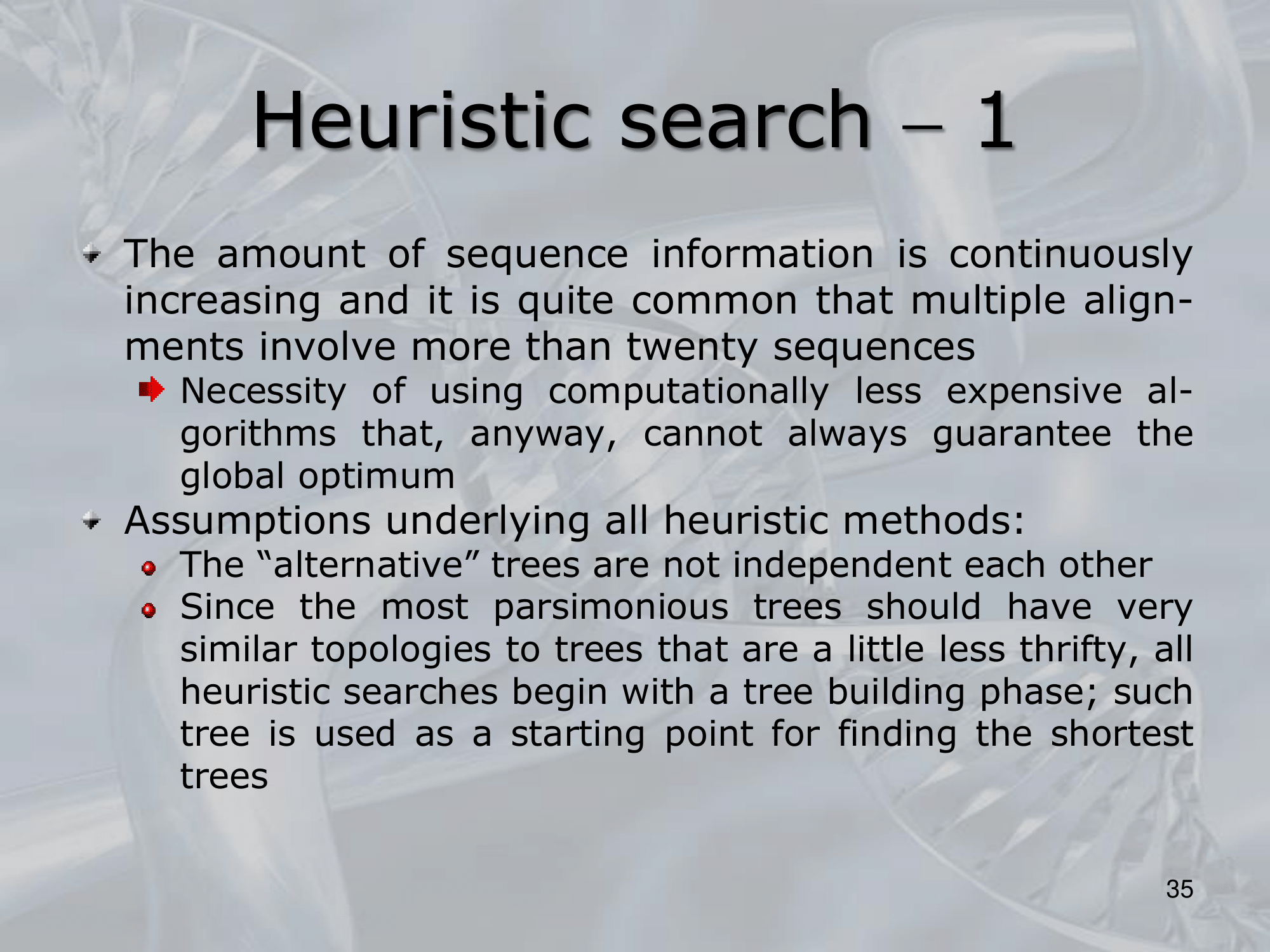 Heuristic search – 1

The amount of sequence information is continuously increasing and it is quite common that multiple alignments involve more than twenty sequences

Necessity of using computationally less expensive algorithms that, anyway, cannot always guarantee the global optimum

Assumptions underlying all heuristic methods:

The “alternative” trees are not independent each other

Since the most parsimonious trees should have very similar topologies to trees that are a little less thrifty, all heuristic searches begin with a tree building phase; such tree is used as a starting point for finding the shortest trees

35